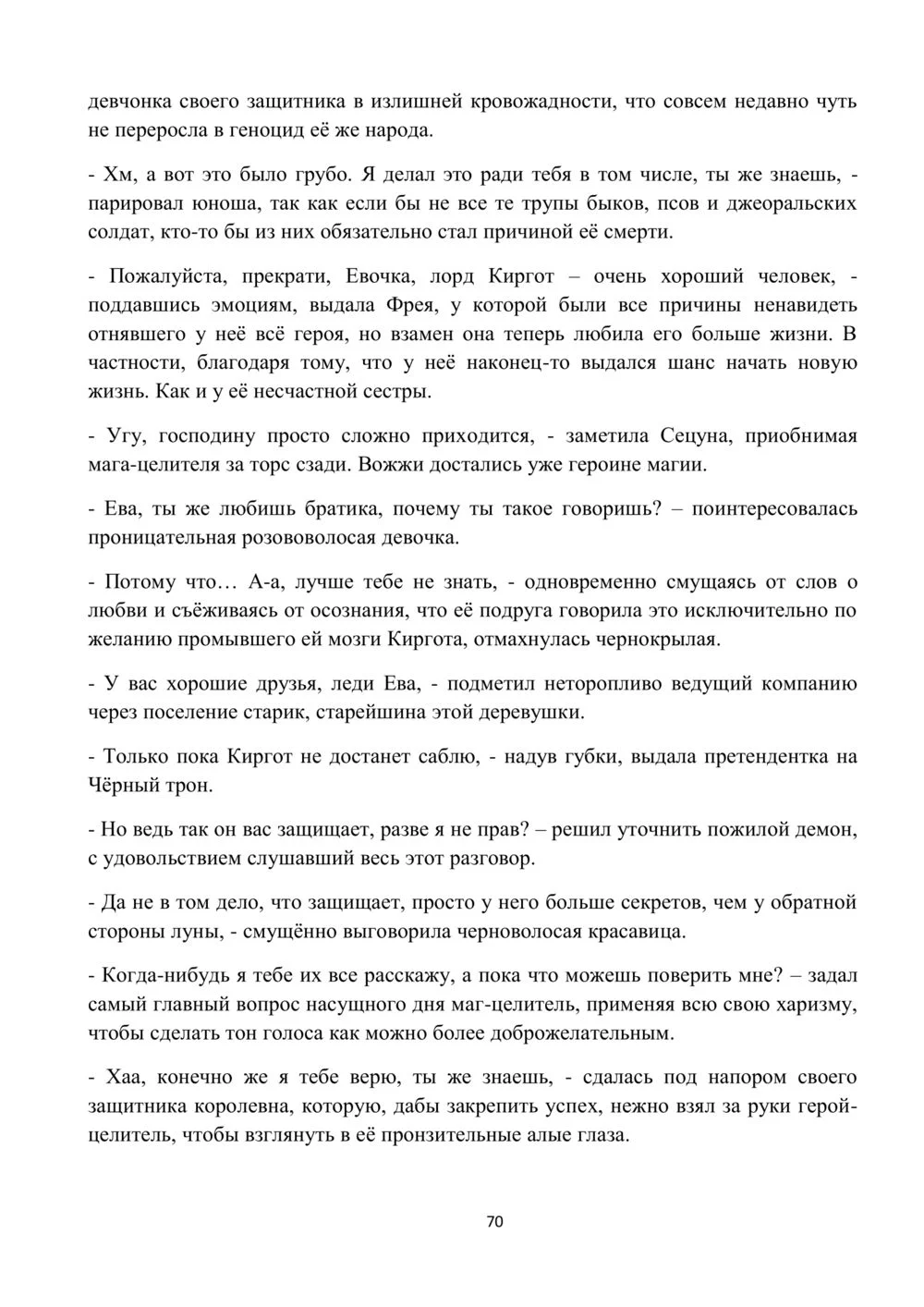 девчонка своего защитника в излишней кровожадности, что совсем недавно чуть не переросла в геноцид её же народа.

- Хм, а вот это было грубо. Я делал это ради тебя в том числе, ты же знаешь, - парировал юноша, так как если бы не все те трупы быков, псов и джеоральских солдат, кто-то бы из них обязательно стал причиной её смерти.

- Пожалуйста, прекрати, Евочка, лорд Киргот – очень хороший человек, - поддавшись эмоциям, выдала Фрея, у которой были все причины ненавидеть отнявшего у неё всё героя, но взамен она теперь любила его больше жизни. В частности, благодаря тому, что у неё наконец-то выдался шанс начать новую жизнь. Как и у её несчастной сестры.

- Угу, господину просто сложно приходится, - заметила Сецуна, приобнимая мага-целителя за торс сзади. Вожжи достались уже героине магии.

- Ева, ты же любишь братика, почему ты такое говоришь? – поинтересовалась проницательная розововолосая девочка.

- Потому что… А-а, лучше тебе не знать, - одновременно смущаясь от слов о любви и съёживаясь от осознания, что её подруга говорила это исключительно по желанию промывшего ей мозги Киргота, отмахнулась чернокрылая.

- У вас хорошие друзья, леди Ева, - подметил неторопливо ведущий компанию через поселение старик, старейшина этой деревушки.

- Только пока Киргот не достанет саблю, - надув губки, выдала претендентка на Чёрный трон.

- Но ведь так он вас защищает, разве я не прав? – решил уточнить пожилой демон, с удовольствием слушавший весь этот разговор.

- Да не в том дело, что защищает, просто у него больше секретов, чем у обратной стороны луны, - смущённо выговорила черноволосая красавица.

- Когда-нибудь я тебе их все расскажу, а пока что можешь поверить мне? – задал самый главный вопрос насущного дня маг-целитель, применяя всю свою харизму, чтобы сделать тон голоса как можно более доброжелательным.

- Хаа, конечно же я тебе верю, ты же знаешь, - сдалась под напором своего защитника королевна, которую, дабы закрепить успех, нежно взял за руки герой-целитель, чтобы взглянуть в её пронзительные алые глаза.

70